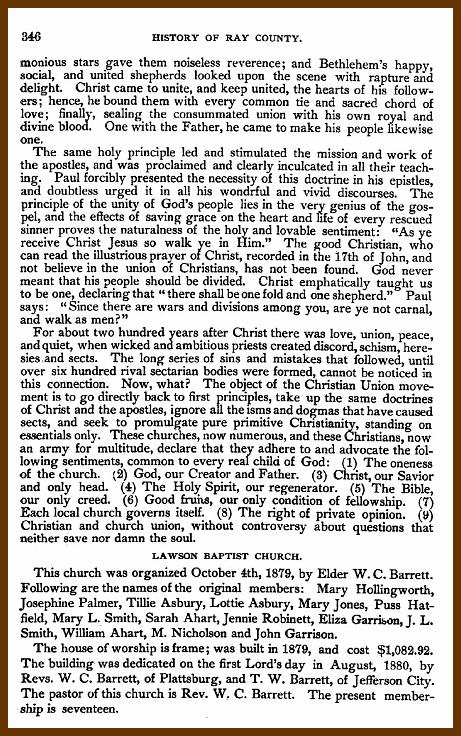 346 HISTORY OF RAY COUNTY.

monious stars gave them noiseless reverence; and Bethlehem's happy, social, and united shepherds looked upon the scene with rapture and delight. Christ came to unite, and keep united, the hearts of his followers; hence, he bound them with every common tie and sacred chord of love; finally, sealing the consummated union with his own royal and divine blood. One with the Father, he came to make his people likewise one.

The same holy principle led and stimulated the mission and work of the apostles, and was proclaimed and clearly inculcated in all their teaching. Paul forcibly presented the necessity of this doctrine in his epistles, and doubtless urged it in all his wondrful and vivid discourses. The principle of the unity of God's people lies in the very genius of the gospel, and the effects of saving grace on the heart and life of every rescued sinner proves the naturalness of the holy and lovable sentiment: "As ye receive Christ Jesus so walk ye in Him." The good Christian, who can read the illustrious prayer of Christ, recorded in the 17th of John, and not believe in the union of Christians, has not been found. God never meant that his people should be divided. Christ emphatically taught us to be one, declaring that "there shall be one fold and one shepherd." Paul says: "Since there are wars and divisions among you, are ye not carnal, and walk as men?"

For about two hundred years after Christ there was love, union, peace, and quiet, when wicked and ambitious priests created discord, schism, heresies and sects. The long series of sins and mistakes that followed, until over six hundred rival sectarian bodies were formed, cannot be noticed in this connection. Now, what? The object of the Christian Union movement is to go directly back to first principles, take up the same doctrines of Christ and the apostles, ignore all the isms and dogmas that have caused sects, and seek to promulgate pure primitive Christianity, standing on essentials only. These churches, now numerous, and these Christians, now an army for multitude, declare that they adhere to and advocate the following sentiments, common to every real child of God: (1) The oneness of the church. (2) God, our Creator and Father. (3) Christ, our Savior and only head. (4) The Holy Spirit, our regenerator. (5) The Bible, our only creed. (6) Good fruits, our only condition of fellowship. (7) Each local church governs itself. (8) The right of private opinion. (9) Christian and church union, without controversy about questions that neither save nor damn the soul.

LAWSON BAPTIST CHURCH.

This church was organized October 4th, 1879, by Elder W. C. Barrett. Following are the names of the original members: Mary Hollingworth, Josephine Palmer, Tillie Asbury, Lottie Asbury, Mary Jones, Puss Hatfield, Mary L. Smith, Sarah Ahart, Jennie Robinett, Eliza Garrison, J. L. Smith, William Ahart, M. Nicholson and John Garrison.

The house of worship is frame; was built in 1879, and cost $1,082.92. The building was dedicated on the first Lord's day in August, 1880, by Revs. W. C. Barrett, of Plattsburg, and T. W. Barrett, of Jefferson City. The pastor of this church is Rev. W. C. Barrett. The present membership is seventeen.